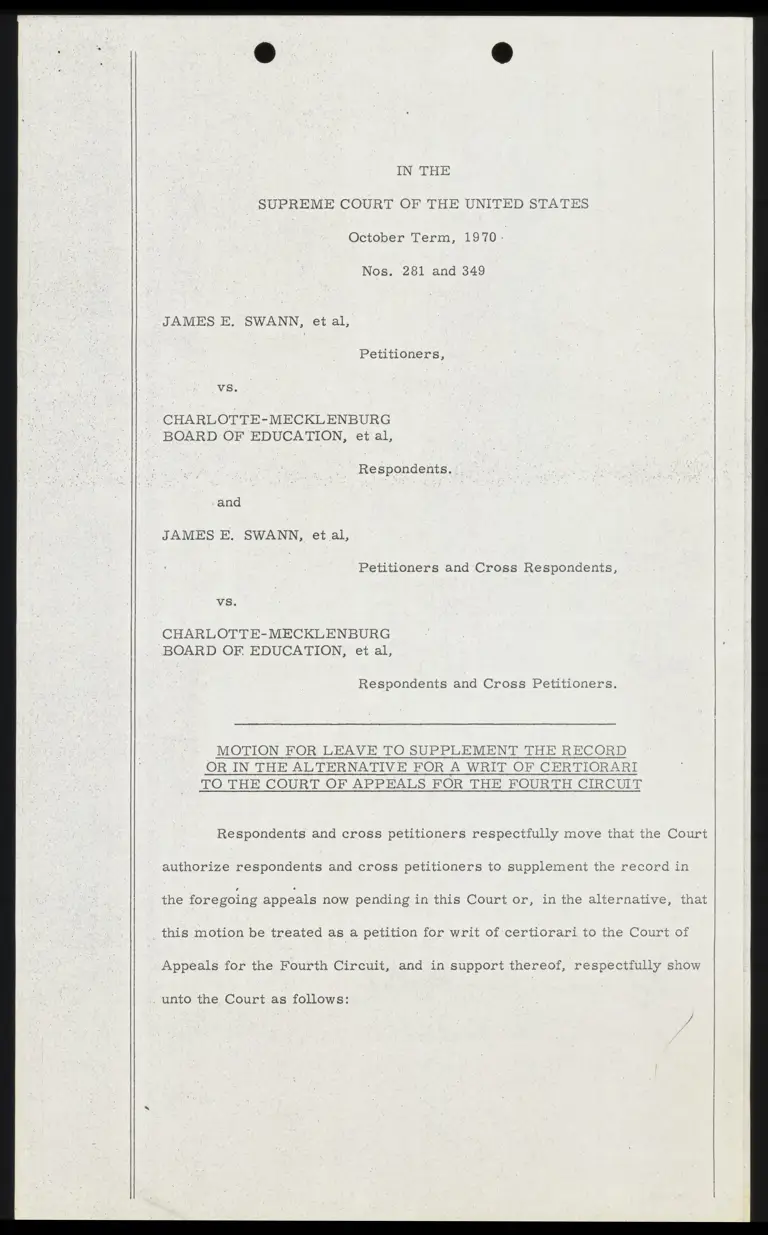 IN THE

SUPREME COURT OF THE UNITED STATES

October Term, 1970

Nos. 281 and 349

JAMES E. SWANN, et al,

Petitioners,

vs.

CHARLOTTE-MECKLENBURG BOARD OF EDUCATION, et al,

Respondents.

and

JAMES E. SWANN, et al,

Petitioners and Cross Respondents,

vs.

CHARLOTTE-MECKLENBURG BOARD OF EDUCATION, et al,

Respondents and Cross Petitioners.

MOTION FOR LEAVE TO SUPPLEMENT THE RECORD OR IN THE ALTERNATIVE FOR A WRIT OF CERTIORARI TO THE COURT OF APPEALS FOR THE FOURTH CIRCUIT

Respondents and cross petitioners respectfully move that the Court authorize respondents and cross petitioners to supplement the record in the foregoing appeals now pending in this Court or, in the alternative, that this motion be treated as a petition for writ of certiorari to the Court of Appeals for the Fourth Circuit, and in support thereof, respectfully show unto the Court as follows: